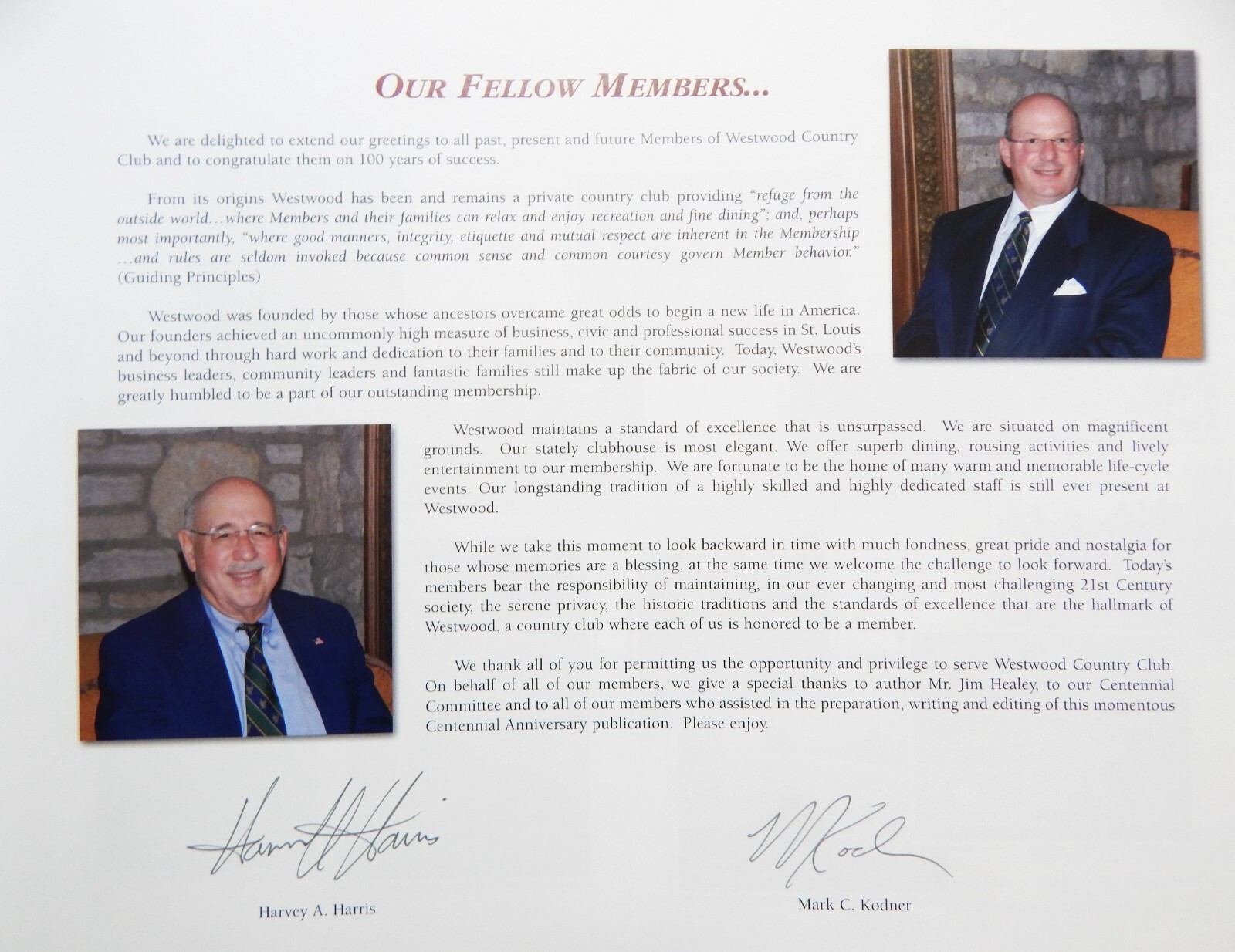 OUR FELLOW MEMBERS...

We are delighted to extend our greetings to all past, present and future Members of Westwood Country Club and to congratulate them on 100 years of success.

From its origins Westwood has been and remains a private country club providing "refuge from the outside world...where Members and their families can relax and enjoy recreation and fine dining"; and, perhaps most importantly, "where good manners, integrity, etiquette and mutual respect are inherent in the Membership ...and rules are seldom invoked because common sense and common courtesy govern Member behavior." (Guiding Principles)

Westwood was founded by those whose ancestors overcame great odds to begin a new life in America. Our founders achieved an uncommonly high measure of business, civic and professional success in St. Louis and beyond through hard work and dedication to their families and to their community. Today, Westwood's business leaders, community leaders and fantastic families still make up the fabric of our society. We are greatly humbled to be a part of our outstanding membership.

Westwood maintains a standard of excellence that is unsurpassed. We are situated on magnificent grounds. Our stately clubhouse is most elegant. We offer superb dining, rousing activities and lively entertainment to our membership. We are fortunate to be the home of many warm and memorable life-cycle events. Our longstanding tradition of a highly skilled and highly dedicated staff is still ever present at Westwood.

While we take this moment to look backward in time with much fondness, great pride and nostalgia for those whose memories are a blessing, at the same time we welcome the challenge to look forward. Today's members bear the responsibility of maintaining, in our ever changing and most challenging 21st Century society, the serene privacy, the historic traditions and the standards of excellence that are the hallmark of Westwood, a country club where each of us is honored to be a member.

We thank all of you for permitting us the opportunity and privilege to serve Westwood Country Club. On behalf of all of our members, we give a special thanks to author Mr. Jim Healey, to our Centennial Committee and to all of our members who assisted in the preparation, writing and editing of this momentous Centennial Anniversary publication. Please enjoy.

Harvey A Harris

Harvey A. Harris

M Kodner

Mark C. Kodner